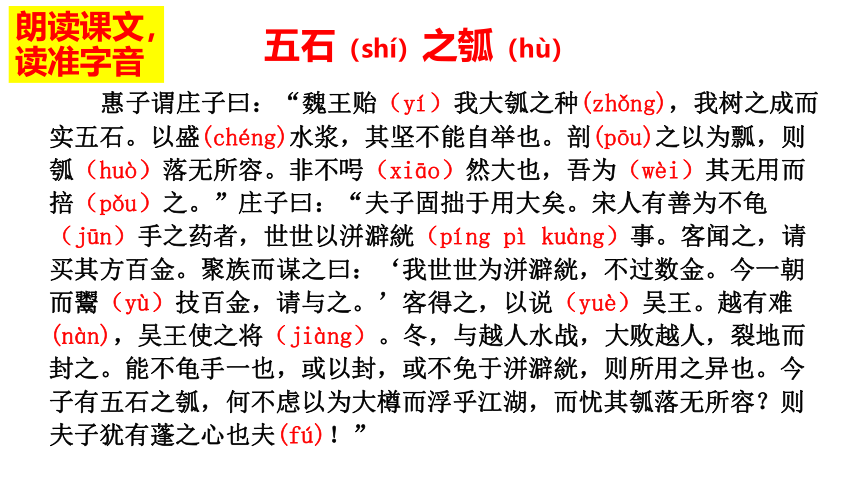 朗读课文，读准字音

五石（shí）之瓠（hù）

惠子谓庄子曰：“魏王贻（yí）我大瓠之种(zhǒng)，我树之成而实五石。以盛(chéng)水浆，其坚不能自举也。剖(pōu)之以为瓢，则瓠（huò）落无所容。非不呺（xiāo）然大也，吾为（wèi）其无用而掊（pǒu）之。”庄子曰：“夫子固拙于用大矣。宋人有善为不龟（jūn）手之药者，世世以洴澼絖（píng pì kuàng）事。客闻之，请买其方百金。聚族而谋之曰：‘我世世为洴澼絖，不过数金。今一朝而鬻（yù）技百金，请与之。’客得之，以说（yuè）吴王。越有难(nàn)，吴王使之将（jiàng）。冬，与越人水战，大败越人，裂地而封之。能不龟手一也，或以封，或不免于洴澼絖，则所用之异也。今子有五石之瓠，何不虑以为大樽而浮乎江湖，而忧其瓠落无所容？则夫子犹有蓬之心也夫(fú)！”